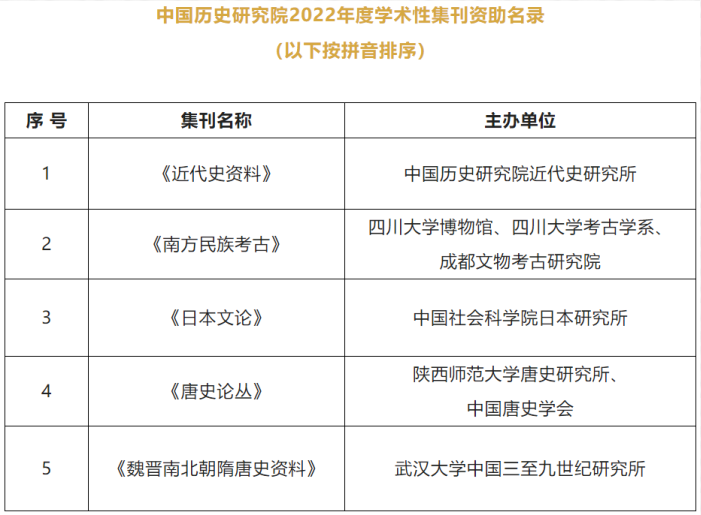 中国历史研究院2022年度学术性集刊资助名录

（以下按拼音排序）

| 序 号 | 集刊名称 | 主办单位 |
|---|---|---|
| 1 | 《近代史资料》 | 中国历史研究院近代史研究所 |
| 2 | 《南方民族考古》 | 四川大学博物馆、四川大学考古学系、成都文物考古研究院 |
| 3 | 《日本文论》 | 中国社会科学院日本研究所 |
| 4 | 《唐史论丛》 | 陕西师范大学唐史研究所、中国唐史学会 |
| 5 | 《魏晋南北朝隋唐史资料》 | 武汉大学中国三至九世纪研究所 |